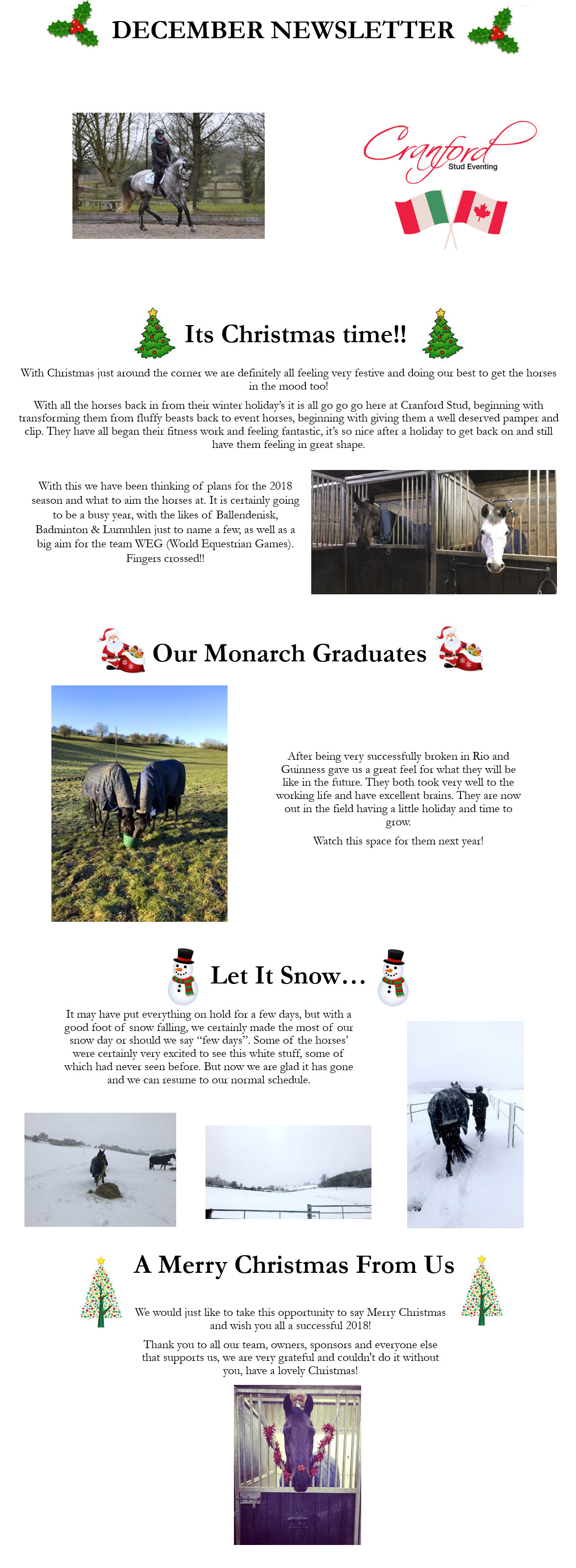 DECEMBER NEWSLETTER

Cranford Stud Eventing

Its Christmas time!!

With Christmas just around the corner we are definitely all feeling very festive and doing our best to get the horses in the mood too!

With all the horses back in from their winter holiday's it is all go go go here at Cranford Stud, beginning with transforming them from fluffy beasts back to event horses, beginning with giving them a well deserved pamper and clip. They have all began their fitness work and feeling fantastic, it's so nice after a holiday to get back on and still have them feeling in great shape.

With this we have been thinking of plans for the 2018 season and what to aim the horses at. It is certainly going to be a busy year, with the likes of Ballendenisk, Badminton & Lumuhlen just to name a few, as well as a big aim for the team WEG (World Equestrian Games). Fingers crossed!!

Our Monarch Graduates

After being very successfully broken in Rio and Guinness gave us a great feel for what they will be like in the future. They both took very well to the working life and have excellent brains. They are now out in the field having a little holiday and time to grow.

Watch this space for them next year!

Let It Snow…

It may have put everything on hold for a few days, but with a good foot of snow falling, we certainly made the most of our snow day or should we say "few days". Some of the horses' were certainly very excited to see this white stuff, some of which had never seen before. But now we are glad it has gone and we can resume to our normal schedule.

A Merry Christmas From Us

We would just like to take this opportunity to say Merry Christmas and wish you all a successful 2018!

Thank you to all our team, owners, sponsors and everyone else that supports us, we are very grateful and couldn't do it without you, have a lovely Christmas!